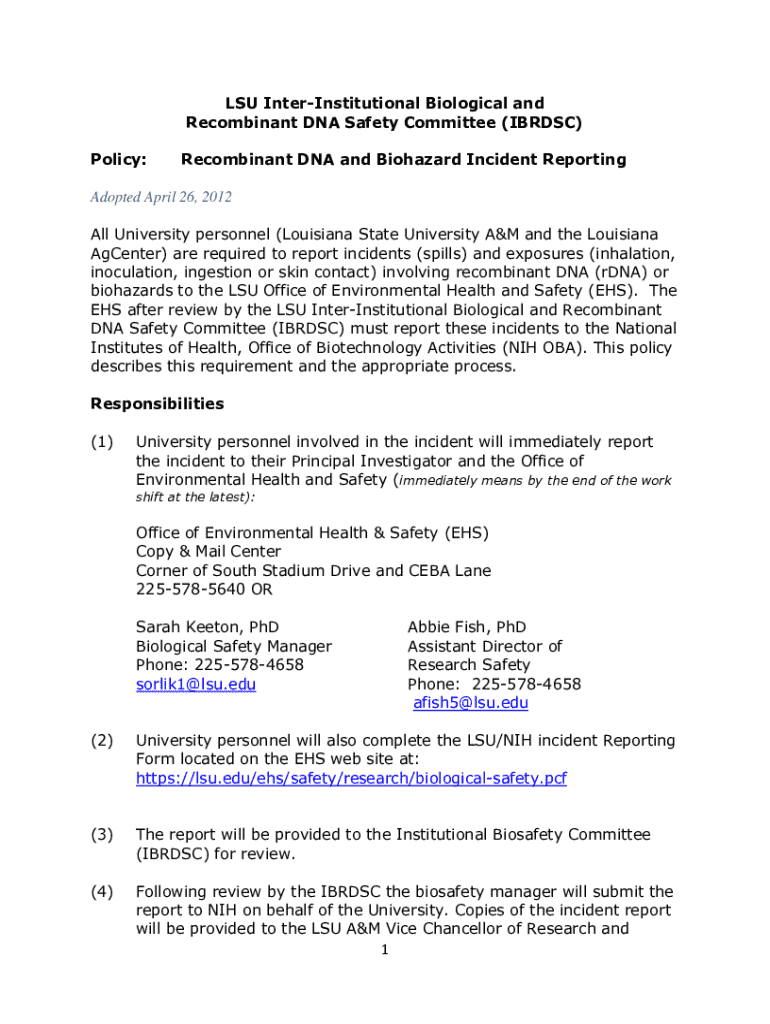 LSU Inter-Institutional Biological and Recombinant DNA Safety Committee (IBRDSC)

Policy: Recombinant DNA and Biohazard Incident Reporting

Adopted April 26, 2012

All University personnel (Louisiana State University A&M and the Louisiana AgCenter) are required to report incidents (spills) and exposures (inhalation, inoculation, ingestion or skin contact) involving recombinant DNA (rDNA) or biohazards to the LSU Office of Environmental Health and Safety (EHS). The EHS after review by the LSU Inter-Institutional Biological and Recombinant DNA Safety Committee (IBRDSC) must report these incidents to the National Institutes of Health, Office of Biotechnology Activities (NIH OBA). This policy describes this requirement and the appropriate process.

Responsibilities

(1) University personnel involved in the incident will immediately report the incident to their Principal Investigator and the Office of Environmental Health and Safety (immediately means by the end of the work shift at the latest):

Office of Environmental Health & Safety (EHS)
Copy & Mail Center
Corner of South Stadium Drive and CEBA Lane
225-578-5640 OR

Sarah Keeton, PhD
Biological Safety Manager
Phone: 225-578-4658
sorlik1@lsu.edu

Abbie Fish, PhD
Assistant Director of Research Safety
Phone: 225-578-4658
afish5@lsu.edu

(2) University personnel will also complete the LSU/NIH incident Reporting Form located on the EHS web site at: https://lsu.edu/ehs/safety/research/biological-safety.pcf

(3) The report will be provided to the Institutional Biosafety Committee (IBRDSC) for review.

(4) Following review by the IBRDSC the biosafety manager will submit the report to NIH on behalf of the University. Copies of the incident report will be provided to the LSU A&M Vice Chancellor of Research and

1